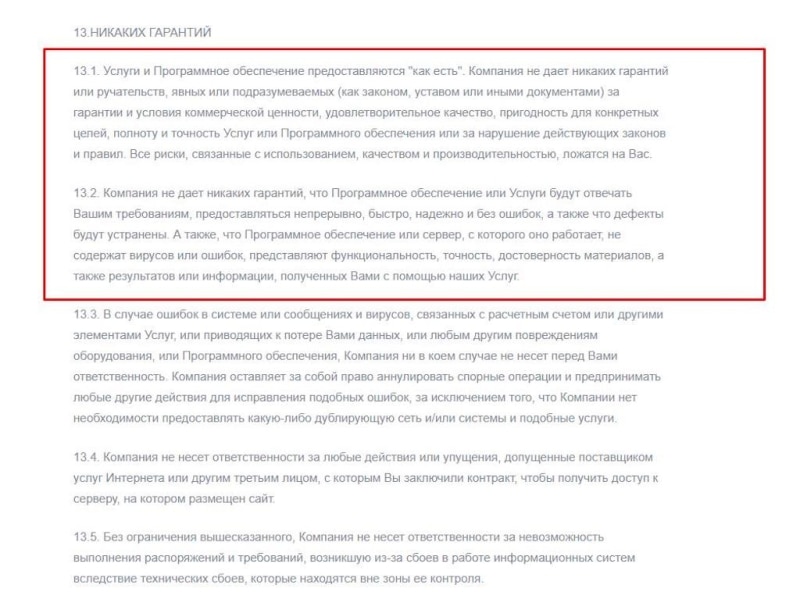 13.НИКАКИХ ГАРАНТИЙ

13.1. Услуги и Программное обеспечение предоставляются "как есть". Компания не дает никаких гарантий или ручательств, явных или подразумеваемых (как законом, уставом или иными документами) за гарантии и условия коммерческой ценности, удовлетворительное качество, пригодность для конкретных целей, полноту и точность Услуг или Программного обеспечения или за нарушение действующих законов и правил. Все риски, связанные с использованием, качеством и производительностью, ложатся на Вас.

13.2. Компания не дает никаких гарантий, что Программное обеспечение или Услуги будут отвечать Вашим требованиям, предоставляться непрерывно, быстро, надежно и без ошибок, а также что дефекты будут устранены. А также, что Программное обеспечение или сервер, с которого оно работает, не содержат вирусов или ошибок, представляют функциональность, точность, достоверность материалов, а также результатов или информации, полученных Вами с помощью наших Услуг.

13.3. В случае ошибок в системе или сообщениях и вирусов, связанных с расчетным счетом или другими элементами Услуг, или приводящих к потере Вами данных, или любым другим повреждениям оборудования, или Программного обеспечения, Компания ни в коем случае не несет перед Вами ответственность. Компания оставляет за собой право аннулировать спорные операции и предпринимать любые другие действия для исправления подобных ошибок, за исключением того, что Компании нет необходимости предоставлять какую-либо дублирующую сеть и/или системы и подобные услуги.

13.4. Компания не несет ответственности за любые действия или упущения, допущенные поставщиком услуг Интернета или другим третьим лицом, с которым Вы заключили контракт, чтобы получить доступ к серверу, на котором размещен сайт.

13.5. Без ограничения вышесказанного, Компания не несет ответственности за невозможность выполнения распоряжений и требований, возникшую из-за сбоев в работе информационных систем вследствие технических сбоев, которые находятся вне зоны ее контроля.